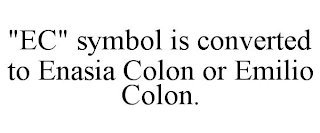 "EC" symbol is converted to Enasia Colon or Emilio Colon.